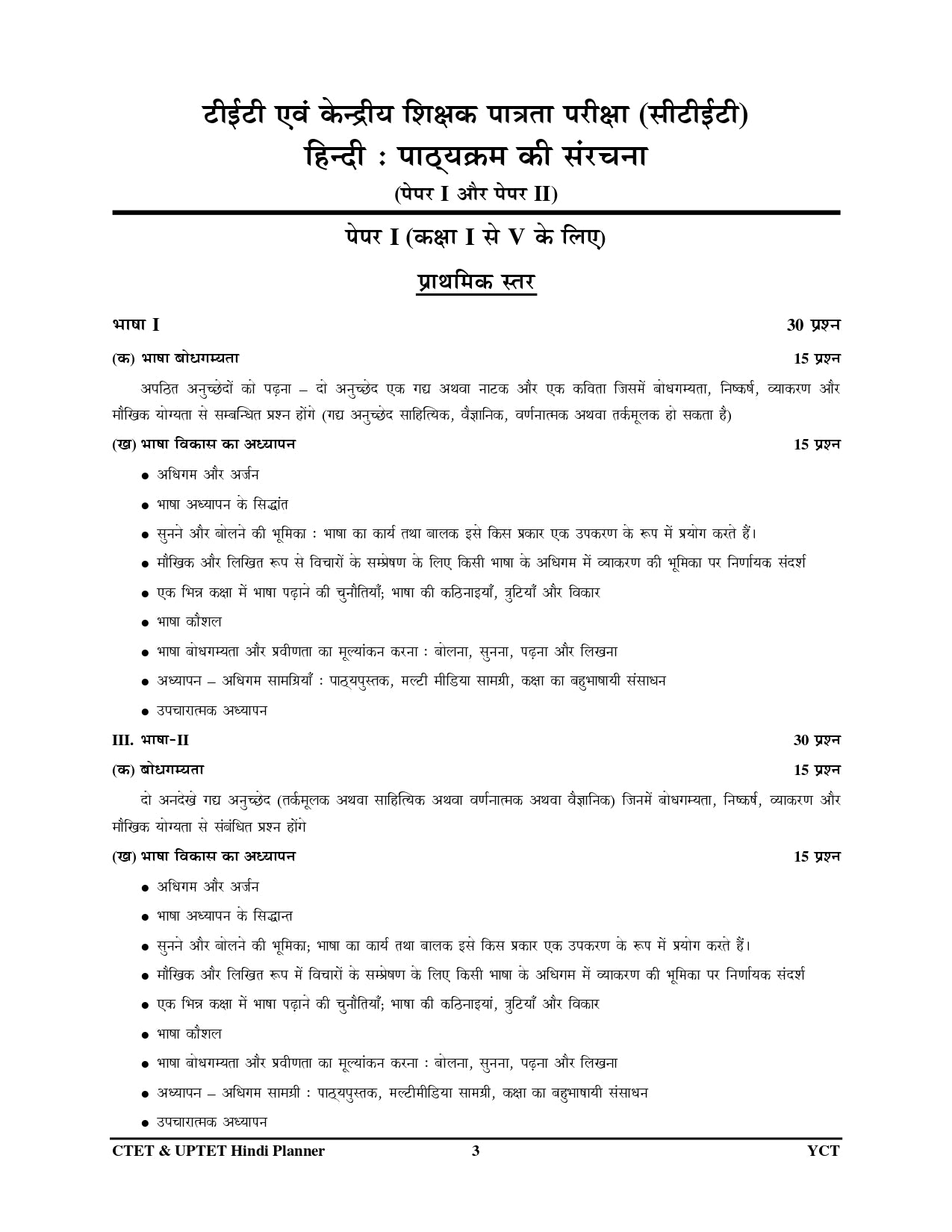 टीईटी एवं केन्द्रीय शिक्षक पात्रता परीक्षा (सीटीईटी)
हिन्दी : पाठ्यक्रम की संरचना
(पेपर I और पेपर II)

पेपर I (कक्षा I से V के लिए)

प्राथमिक स्तर

भाषा I 30 प्रश्न

(क) भाषा बोधगम्यता 15 प्रश्न

अपठित अनुच्छेदों को पढ़ना – दो अनुच्छेद एक गद्य अथवा नाटक और एक कविता जिसमें बोधगम्यता, निष्कर्ष, व्याकरण और मौखिक योग्यता से सम्बन्धित प्रश्न होंगे (गद्य अनुच्छेद साहित्यिक, वैज्ञानिक, वर्णनात्मक अथवा तर्कमूलक हो सकता है)

(ख) भाषा विकास का अध्यापन 15 प्रश्न

● अधिगम और अर्जन
● भाषा अध्यापन के सिद्धांत
● सुनने और बोलने की भूमिका : भाषा का कार्य तथा बालक इसे किस प्रकार एक उपकरण के रूप में प्रयोग करते हैं।
● मौखिक और लिखित रूप से विचारों के सम्प्रेषण के लिए किसी भाषा के अधिगम में व्याकरण की भूमिका पर निर्णायक संदर्श
● एक भिन्न कक्षा में भाषा पढ़ाने की चुनौतियाँ; भाषा की कठिनाइयाँ, त्रुटियाँ और विकार
● भाषा कौशल
● भाषा बोधगम्यता और प्रवीणता का मूल्यांकन करना : बोलना, सुनना, पढ़ना और लिखना
● अध्यापन – अधिगम सामग्रियाँ : पाठ्यपुस्तक, मल्टी मीडिया सामग्री, कक्षा का बहुभाषायी संसाधन
● उपचारात्मक अध्यापन

III. भाषा-II 30 प्रश्न

(क) बोधगम्यता 15 प्रश्न

दो अनदेखे गद्य अनुच्छेद (तर्कमूलक अथवा साहित्यिक अथवा वर्णनात्मक अथवा वैज्ञानिक) जिनमें बोधगम्यता, निष्कर्ष, व्याकरण और मौखिक योग्यता से संबंधित प्रश्न होंगे

(ख) भाषा विकास का अध्यापन 15 प्रश्न

● अधिगम और अर्जन
● भाषा अध्यापन के सिद्धान्त
● सुनने और बोलने की भूमिका; भाषा का कार्य तथा बालक इसे किस प्रकार एक उपकरण के रूप में प्रयोग करते हैं।
● मौखिक और लिखित रूप में विचारों के सम्प्रेषण के लिए किसी भाषा के अधिगम में व्याकरण की भूमिका पर निर्णायक संदर्श
● एक भिन्न कक्षा में भाषा पढ़ाने की चुनौतियाँ; भाषा की कठिनाइयां, त्रुटियाँ और विकार
● भाषा कौशल
● भाषा बोधगम्यता और प्रवीणता का मूल्यांकन करना : बोलना, सुनना, पढ़ना और लिखना
● अध्यापन – अधिगम सामग्री : पाठ्यपुस्तक, मल्टीमीडिया सामग्री, कक्षा का बहुभाषायी संसाधन
● उपचारात्मक अध्यापन

CTET & UPTET Hindi Planner 3 YCT